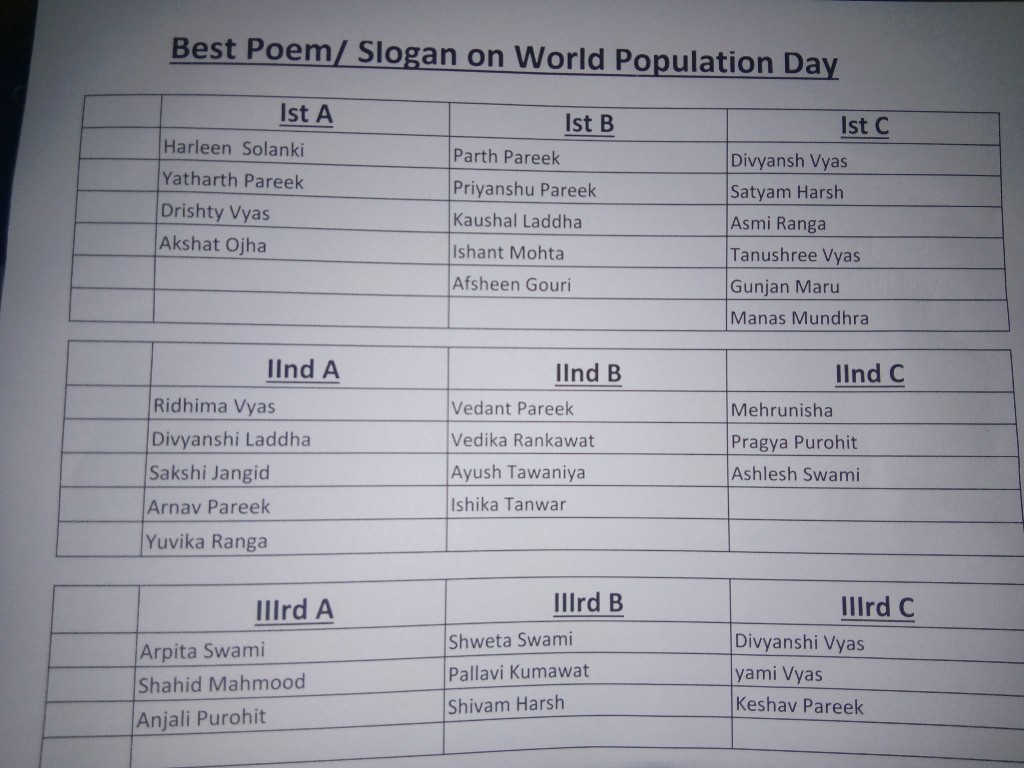 Best Poem/ Slogan on World Population Day

|  | Ist A | Ist B | Ist C |
|---|---|---|---|
|  | Harleen Solanki | Parth Pareek | Divyansh Vyas |
|  | Yatharth Pareek | Priyanshu Pareek | Satyam Harsh |
|  | Drishty Vyas | Kaushal Laddha | Asmi Ranga |
|  | Akshat Ojha | Ishant Mohta | Tanushree Vyas |
|  |  | Afsheen Gouri | Gunjan Maru |
|  |  |  | Manas Mundhra |

|  | IInd A | IInd B | IInd C |
|---|---|---|---|
|  | Ridhima Vyas | Vedant Pareek | Mehrunisha |
|  | Divyanshi Laddha | Vedika Rankawat | Pragya Purohit |
|  | Sakshi Jangid | Ayush Tawaniya | Ashlesh Swami |
|  | Arnav Pareek | Ishika Tanwar |  |
|  | Yuvika Ranga |  |  |

|  | IIIrd A | IIIrd B | IIIrd C |
|---|---|---|---|
|  | Arpita Swami | Shweta Swami | Divyanshi Vyas |
|  | Shahid Mahmood | Pallavi Kumawat | yami Vyas |
|  | Anjali Purohit | Shivam Harsh | Keshav Pareek |
|  |  |  |  |